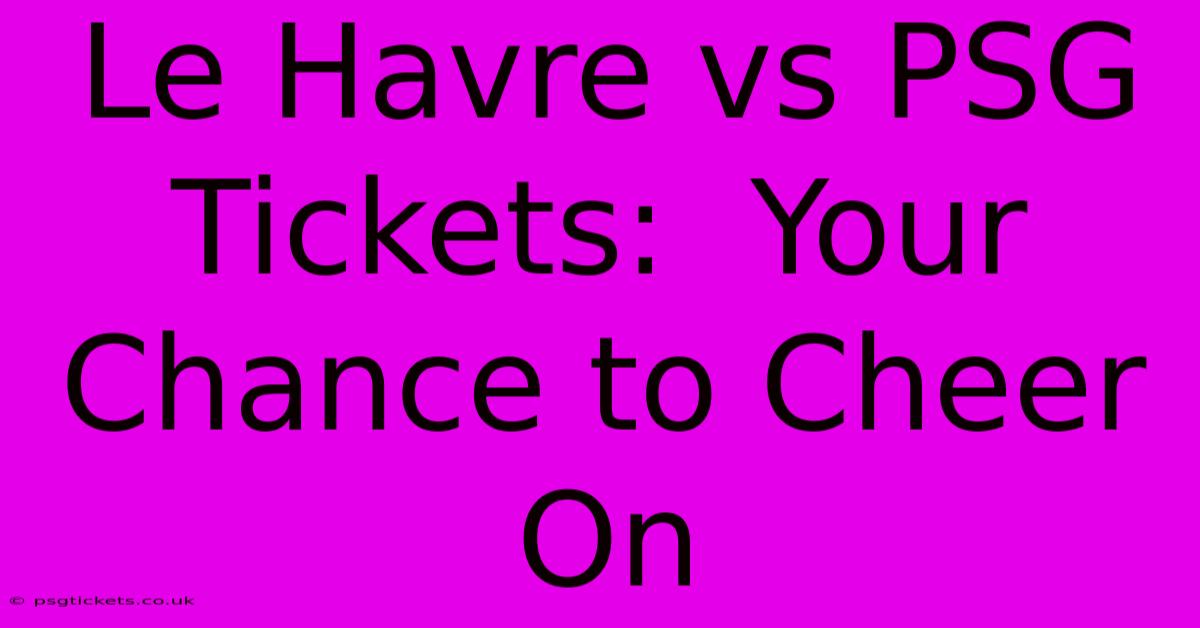 Le Havre vs PSG Tickets:  Your Chance to Cheer On

© psgtickets.co.uk